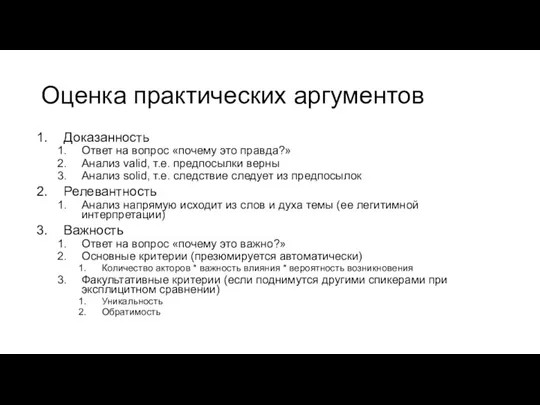 Оценка практических аргументов

1. Доказанность
   1. Ответ на вопрос «почему это правда?»
   2. Анализ valid, т.е. предпосылки верны
   3. Анализ solid, т.е. следствие следует из предпосылок
2. Релевантность
   1. Анализ напрямую исходит из слов и духа темы (ее легитимной интерпретации)
3. Важность
   1. Ответ на вопрос «почему это важно?»
   2. Основные критерии (презюмируется автоматически)
      1. Количество акторов * важность влияния * вероятность возникновения
   3. Факультативные критерии (если поднимутся другими спикерами при эксплицитном сравнении)
      1. Уникальность
      2. Обратимость